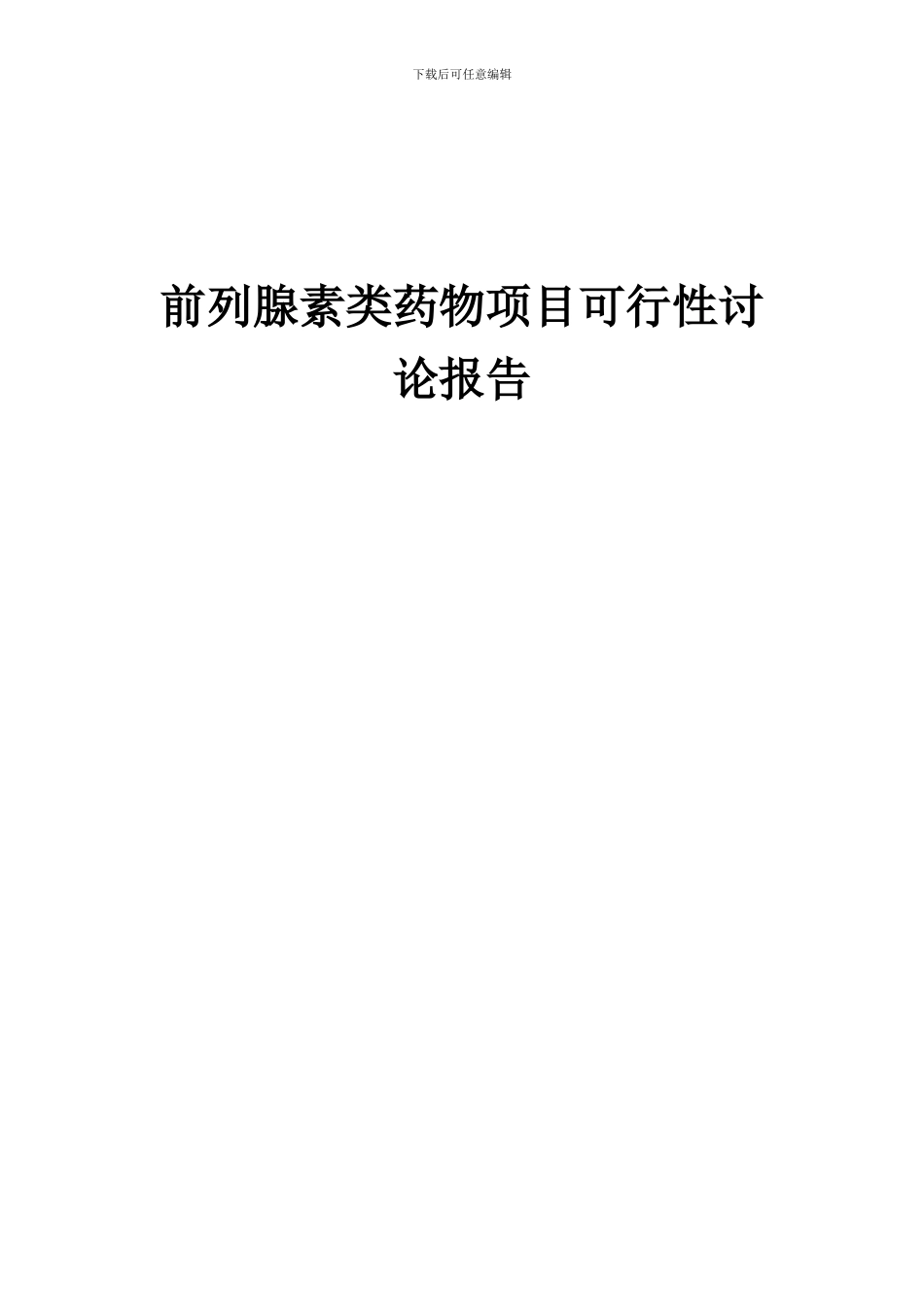 下载后可任意编辑

前列腺素类药物项目可行性讨论报告